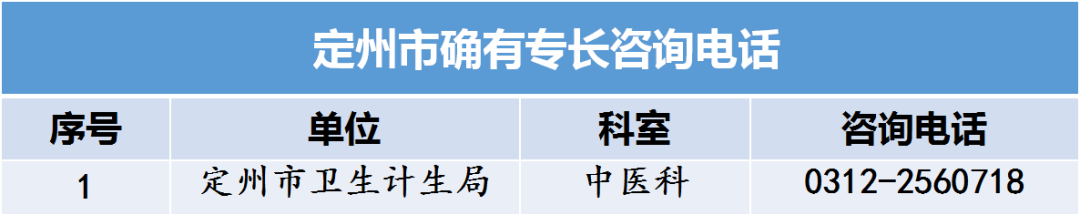 定州市确有专长咨询电话

| 序号 | 单位 | 科室 | 咨询电话 |
|---|---|---|---|
| 1 | 定州市卫生计生局 | 中医科 | 0312-2560718 |